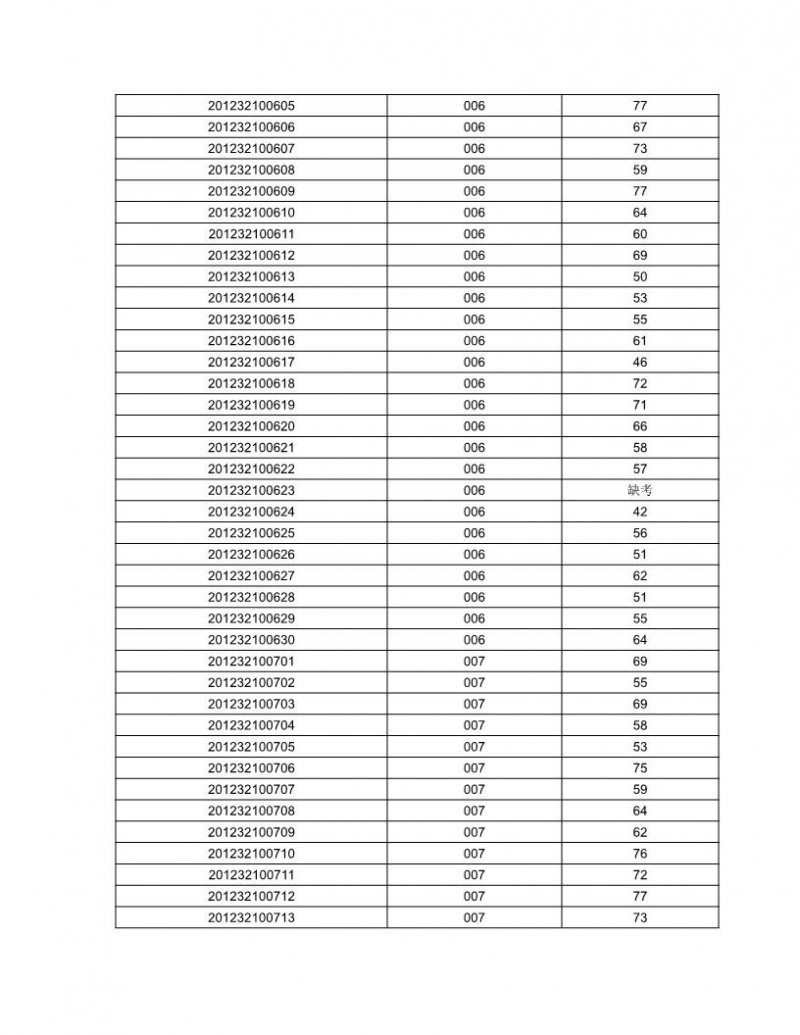 | 201232100605 | 006 | 77 |
|---|---|---|
| 201232100606 | 006 | 67 |
| 201232100607 | 006 | 73 |
| 201232100608 | 006 | 59 |
| 201232100609 | 006 | 77 |
| 201232100610 | 006 | 64 |
| 201232100611 | 006 | 60 |
| 201232100612 | 006 | 69 |
| 201232100613 | 006 | 50 |
| 201232100614 | 006 | 53 |
| 201232100615 | 006 | 55 |
| 201232100616 | 006 | 61 |
| 201232100617 | 006 | 46 |
| 201232100618 | 006 | 72 |
| 201232100619 | 006 | 71 |
| 201232100620 | 006 | 66 |
| 201232100621 | 006 | 58 |
| 201232100622 | 006 | 57 |
| 201232100623 | 006 | 缺考 |
| 201232100624 | 006 | 42 |
| 201232100625 | 006 | 56 |
| 201232100626 | 006 | 51 |
| 201232100627 | 006 | 62 |
| 201232100628 | 006 | 51 |
| 201232100629 | 006 | 55 |
| 201232100630 | 006 | 64 |
| 201232100701 | 007 | 69 |
| 201232100702 | 007 | 55 |
| 201232100703 | 007 | 69 |
| 201232100704 | 007 | 58 |
| 201232100705 | 007 | 53 |
| 201232100706 | 007 | 75 |
| 201232100707 | 007 | 59 |
| 201232100708 | 007 | 64 |
| 201232100709 | 007 | 62 |
| 201232100710 | 007 | 76 |
| 201232100711 | 007 | 72 |
| 201232100712 | 007 | 77 |
| 201232100713 | 007 | 73 |